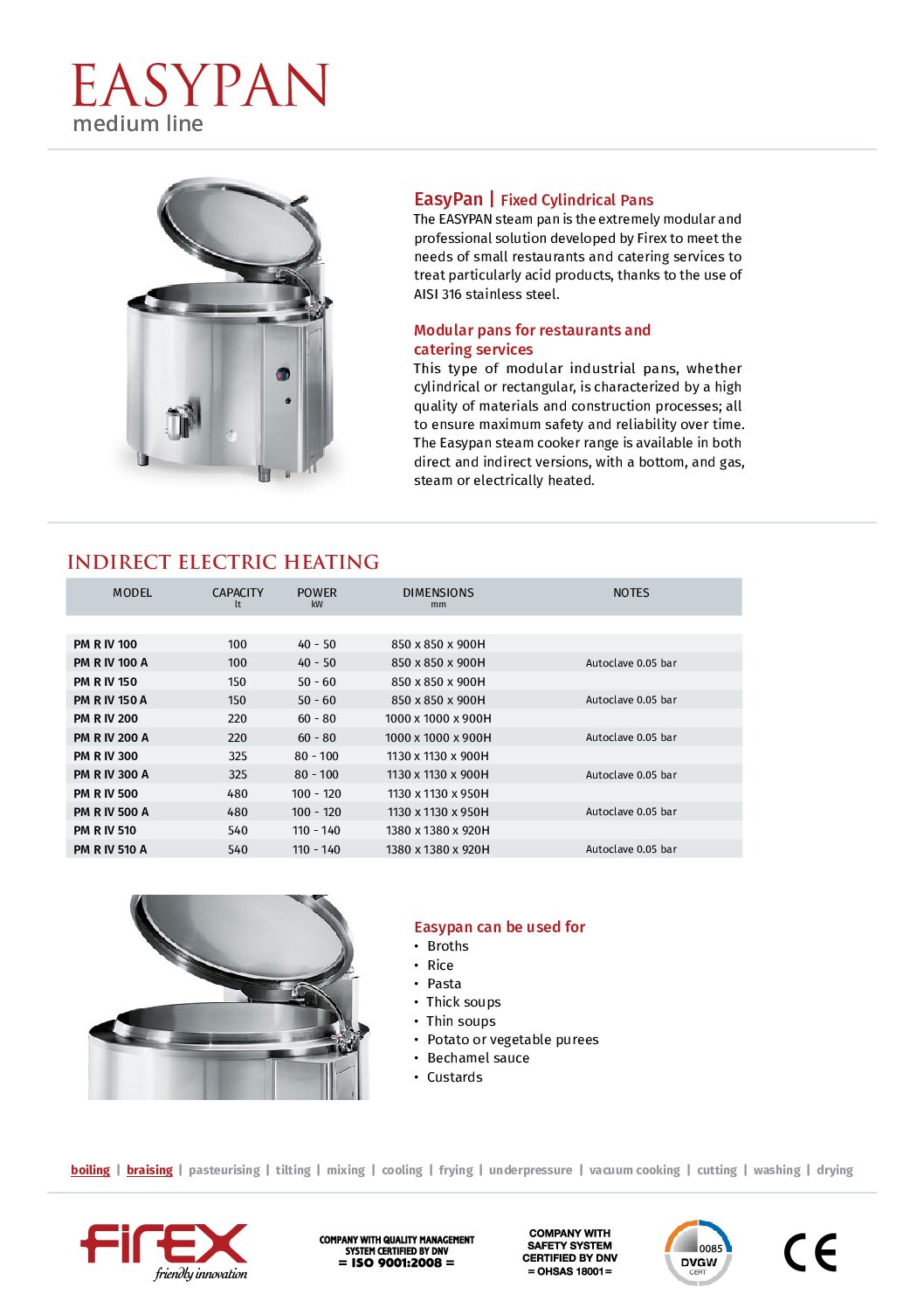 EASYPAN
medium line

EasyPan | Fixed Cylindrical Pans
The EASYPAN steam pan is the extremely modular and professional solution developed by Firex to meet the needs of small restaurants and catering services to treat particularly acid products, thanks to the use of AISI 316 stainless steel.

Modular pans for restaurants and catering services
This type of modular industrial pans, whether cylindrical or rectangular, is characterized by a high quality of materials and construction processes; all to ensure maximum safety and reliability over time. The Easypan steam cooker range is available in both direct and indirect versions, with a bottom, and gas, steam or electrically heated.

INDIRECT ELECTRIC HEATING

| MODEL | CAPACITY lt | POWER kW | DIMENSIONS mm | NOTES |
|---|---|---|---|---|
| PM R IV 100 | 100 | 40 - 50 | 850 x 850 x 900H | |
| PM R IV 100 A | 100 | 40 - 50 | 850 x 850 x 900H | Autoclave 0.05 bar |
| PM R IV 150 | 150 | 50 - 60 | 850 x 850 x 900H | |
| PM R IV 150 A | 150 | 50 - 60 | 850 x 850 x 900H | Autoclave 0.05 bar |
| PM R IV 200 | 220 | 60 - 80 | 1000 x 1000 x 900H | |
| PM R IV 200 A | 220 | 60 - 80 | 1000 x 1000 x 900H | Autoclave 0.05 bar |
| PM R IV 300 | 325 | 80 - 100 | 1130 x 1130 x 900H | |
| PM R IV 300 A | 325 | 80 - 100 | 1130 x 1130 x 900H | Autoclave 0.05 bar |
| PM R IV 500 | 480 | 100 - 120 | 1130 x 1130 x 950H | |
| PM R IV 500 A | 480 | 100 - 120 | 1130 x 1130 x 950H | Autoclave 0.05 bar |
| PM R IV 510 | 540 | 110 - 140 | 1380 x 1380 x 920H | |
| PM R IV 510 A | 540 | 110 - 140 | 1380 x 1380 x 920H | Autoclave 0.05 bar |

Easypan can be used for
• Broths
• Rice
• Pasta
• Thick soups
• Thin soups
• Potato or vegetable purees
• Bechamel sauce
• Custards

boiling | braising | pasteurising | tilting | mixing | cooling | frying | underpressure | vacuum cooking | cutting | washing | drying

firex friendly innovation

COMPANY WITH QUALITY MANAGEMENT SYSTEM CERTIFIED BY DNV = ISO 9001:2008 =

COMPANY WITH SAFETY SYSTEM CERTIFIED BY DNV = OHSAS 18001 =

0085 DVGW CERT

CE